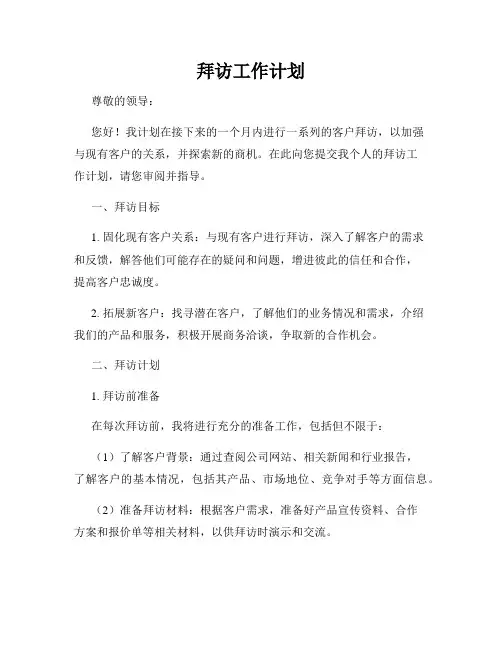 拜访工作计划

尊敬的领导：

您好！我计划在接下来的一个月内进行一系列的客户拜访，以加强与现有客户的关系，并探索新的商机。在此向您提交我个人的拜访工作计划，请您审阅并指导。

一、拜访目标

1. 固化现有客户关系：与现有客户进行拜访，深入了解客户的需求和反馈，解答他们可能存在的疑问和问题，增进彼此的信任和合作，提高客户忠诚度。

2. 拓展新客户：找寻潜在客户，了解他们的业务情况和需求，介绍我们的产品和服务，积极开展商务洽谈，争取新的合作机会。

二、拜访计划

1. 拜访前准备

在每次拜访前，我将进行充分的准备工作，包括但不限于：

（1）了解客户背景：通过查阅公司网站、相关新闻和行业报告，了解客户的基本情况，包括其产品、市场地位、竞争对手等方面信息。

（2）准备拜访材料：根据客户需求，准备好产品宣传资料、合作方案和报价单等相关材料，以供拜访时演示和交流。